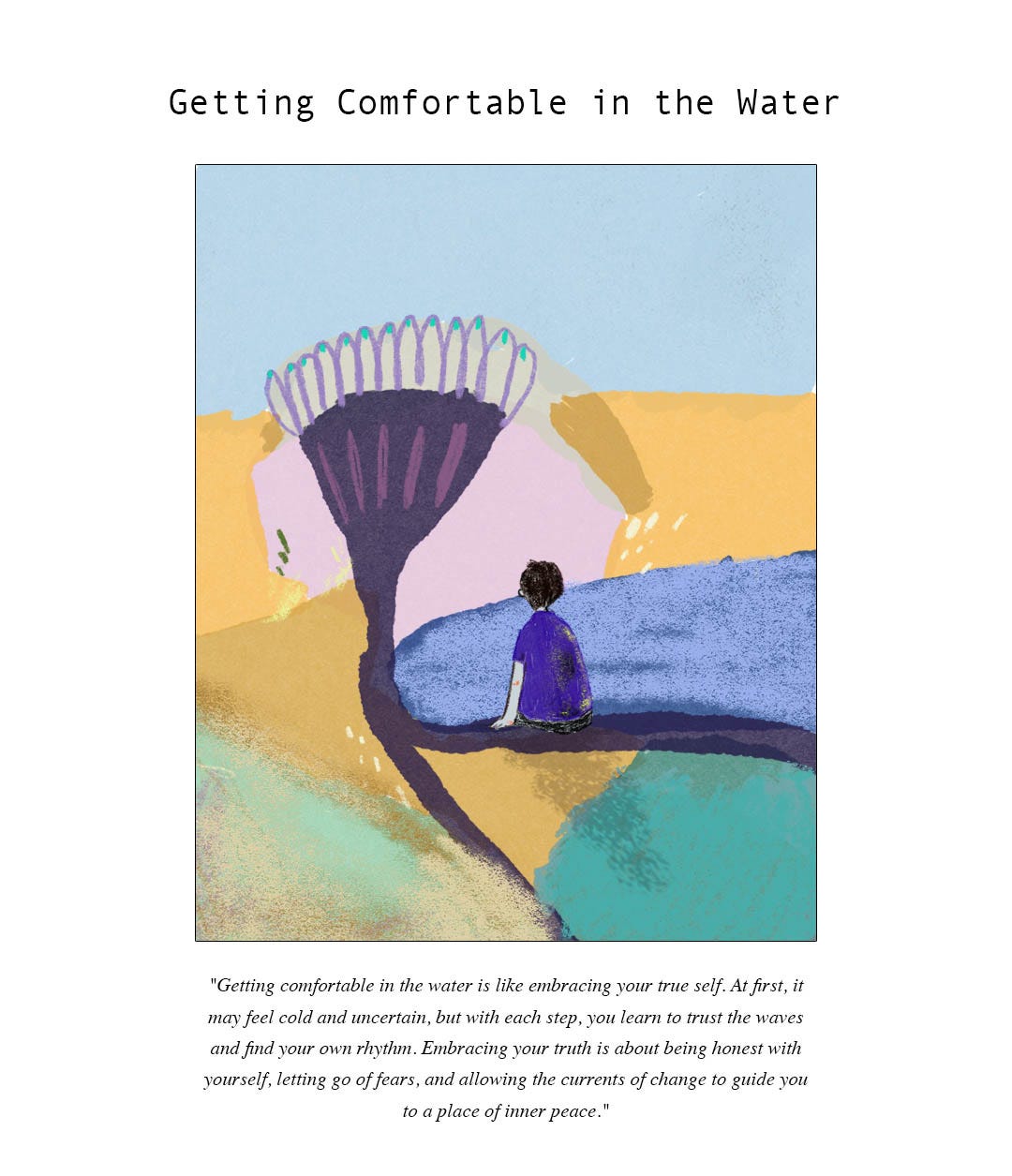 Getting Comfortable in the Water

"Getting comfortable in the water is like embracing your true self. At first, it may feel cold and uncertain, but with each step, you learn to trust the waves and find your own rhythm. Embracing your truth is about being honest with yourself, letting go of fears, and allowing the currents of change to guide you to a place of inner peace."